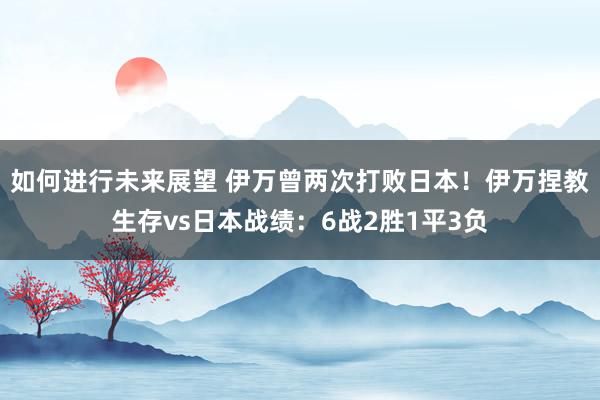 如何进行未来展望 伊万曾两次打败日本！伊万捏教生存vs日本战绩：6战2胜1平3负